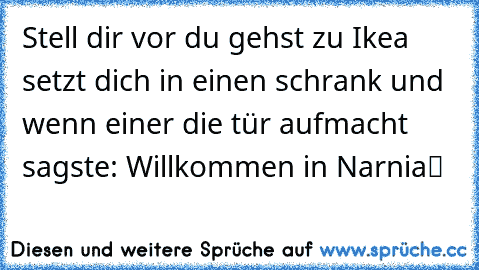 Stell dir vor du gehst zu Ikea setzt dich in einen schrank und wenn einer die tür aufmacht sagste: Willkommen in Narnia

Diesen und weitere Sprüche auf www.sprüche.cc